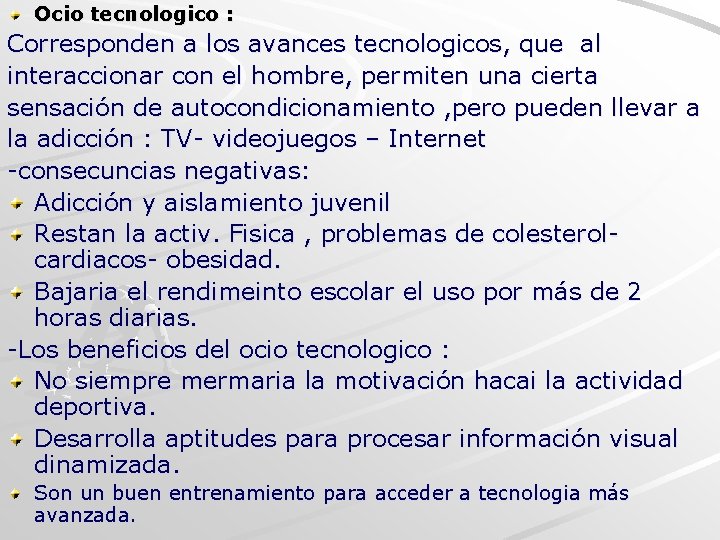 Ocio tecnologico :

Corresponden a los avances tecnologicos, que al interaccionar con el hombre, permiten una cierta sensación de autocondicionamiento ,pero pueden llevar a la adicción : TV- videojuegos – Internet

-consecuncias negativas:

Adicción y aislamiento juvenil

Restan la activ. Fisica , problemas de colesterol- cardiacos- obesidad.

Bajaria el rendimeinto escolar el uso por más de 2 horas diarias.

-Los beneficios del ocio tecnologico :

No siempre mermaria la motivación hacai la actividad deportiva.

Desarrolla aptitudes para procesar información visual dinamizada.

Son un buen entrenamiento para acceder a tecnologia más avanzada.